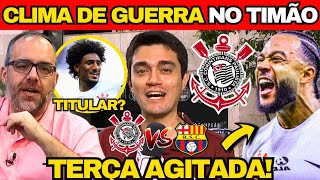 CLIMA DE GUERRA NO TIMÃO

TITULAR?

VS

B.S.C.

TERÇA AGITADA!